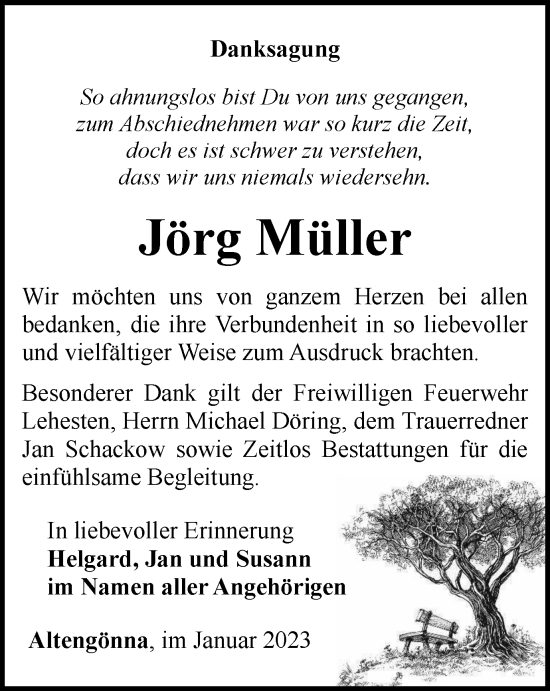 Danksagung

So ahnungslos bist Du von uns gegangen,
zum Abschiednehmen war so kurz die Zeit,
doch es ist schwer zu verstehen,
dass wir uns niemals wiedersehn.

Jörg Müller

Wir möchten uns von ganzem Herzen bei allen bedanken, die ihre Verbundenheit in so liebevoller und vielfältiger Weise zum Ausdruck brachten.

Besonderer Dank gilt der Freiwilligen Feuerwehr Lehesten, Herrn Michael Döring, dem Trauerredner Jan Schackow sowie Zeitlos Bestattungen für die einfühlsame Begleitung.

In liebevoller Erinnerung
Helgard, Jan und Susann
im Namen aller Angehörigen

Altengönna, im Januar 2023